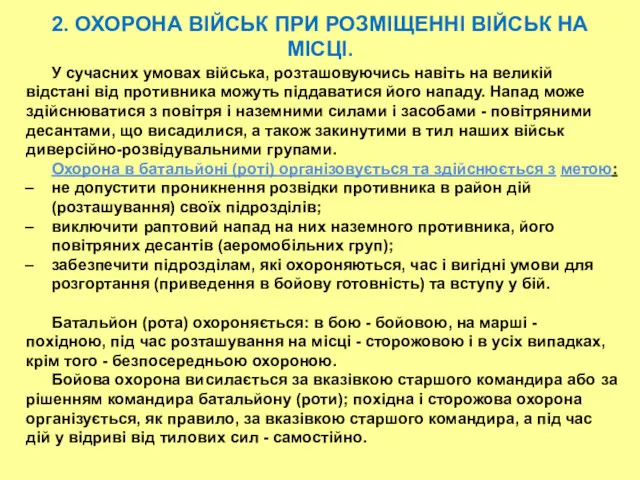 2. ОХОРОНА ВІЙСЬК ПРИ РОЗМІЩЕННІ ВІЙСЬК НА МІСЦІ.

У сучасних умовах війська, розташовуючись навіть на великій відстані від противника можуть піддаватися його нападу. Напад може здійснюватися з повітря і наземними силами і засобами - повітряними десантами, що висадилися, а також закинутими в тил наших військ диверсійно-розвідувальними групами.

Охорона в батальйоні (роті) організовується та здійснюється з метою:

– не допустити проникнення розвідки противника в район дій (розташування) своїх підрозділів;

– виключити раптовий напад на них наземного противника, його повітряних десантів (аеромобільних груп);

– забезпечити підрозділам, які охороняються, час і вигідні умови для розгортання (приведення в бойову готовність) та вступу у бій.

Батальйон (рота) охороняється: в бою - бойовою, на марші - похідною, під час розташування на місці - сторожовою і в усіх випадках, крім того - безпосередньою охороною.

Бойова охорона висилається за вказівкою старшого командира або за рішенням командира батальйону (роти); похідна і сторожова охорона організується, як правило, за вказівкою старшого командира, а під час дій у відриві від тилових сил - самостійно.